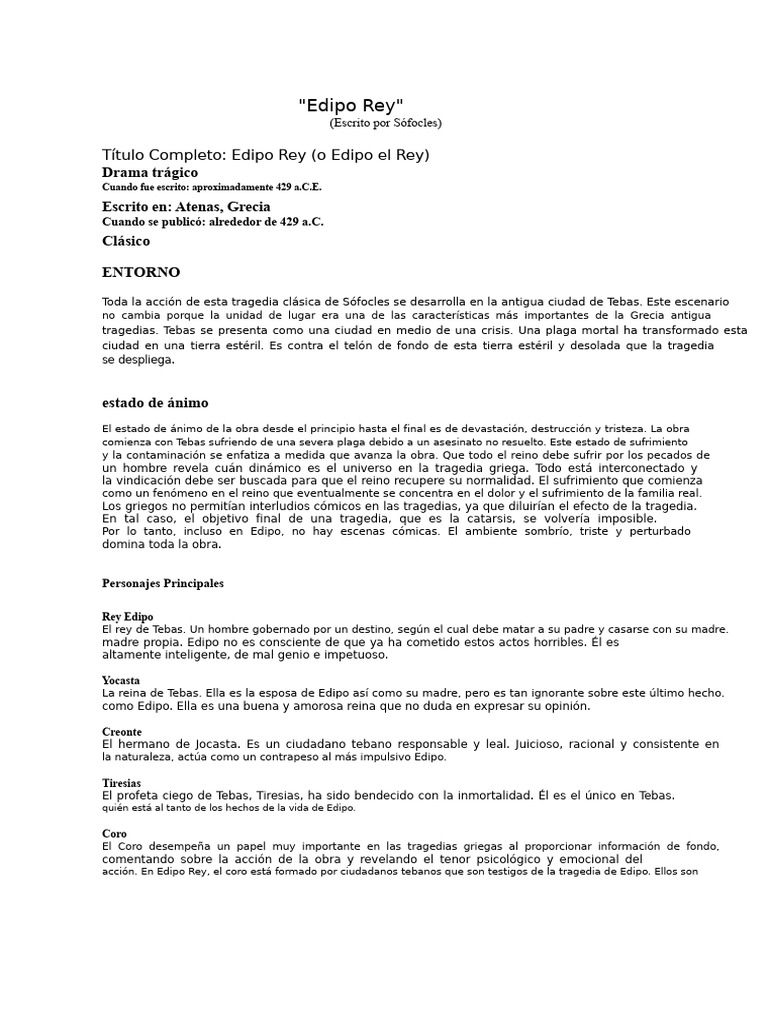 "Edipo Rey"
(Escrito por Sófocles)

Título Completo: Edipo Rey (o Edipo el Rey)
Drama trágico
Cuando fue escrito: aproximadamente 429 a.C.E.

Escrito en: Atenas, Grecia
Cuando se publicó: alrededor de 429 a.C.
Clásico

ENTORNO

Toda la acción de esta tragedia clásica de Sófocles se desarrolla en la antigua ciudad de Tebas. Este escenario no cambia porque la unidad de lugar era una de las características más importantes de la Grecia antigua tragedias. Tebas se presenta como una ciudad en medio de una crisis. Una plaga mortal ha transformado esta ciudad en una tierra estéril. Es contra el telón de fondo de esta tierra estéril y desolada que la tragedia se despliega.

estado de ánimo

El estado de ánimo de la obra desde el principio hasta el final es de devastación, destrucción y tristeza. La obra comienza con Tebas sufriendo de una severa plaga debido a un asesinato no resuelto. Este estado de sufrimiento y la contaminación se enfatiza a medida que avanza la obra. Que todo el reino debe sufrir por los pecados de un hombre revela cuán dinámico es el universo en la tragedia griega. Todo está interconectado y la vindicación debe ser buscada para que el reino recupere su normalidad. El sufrimiento que comienza como un fenómeno en el reino que eventualmente se concentra en el dolor y el sufrimiento de la familia real. Los griegos no permitían interludios cómicos en las tragedias, ya que diluirían el efecto de la tragedia. En tal caso, el objetivo final de una tragedia, que es la catarsis, se volvería imposible. Por lo tanto, incluso en Edipo, no hay escenas cómicas. El ambiente sombrío, triste y perturbado domina toda la obra.

Personajes Principales

Rey Edipo
El rey de Tebas. Un hombre gobernado por un destino, según el cual debe matar a su padre y casarse con su madre. madre propia. Edipo no es consciente de que ya ha cometido estos actos horribles. Él es altamente inteligente, de mal genio e impetuoso.

Yocasta
La reina de Tebas. Ella es la esposa de Edipo así como su madre, pero es tan ignorante sobre este último hecho. como Edipo. Ella es una buena y amorosa reina que no duda en expresar su opinión.

Creonte
El hermano de Jocasta. Es un ciudadano tebano responsable y leal. Juicioso, racional y consistente en la naturaleza, actúa como un contrapeso al más impulsivo Edipo.

Tiresias
El profeta ciego de Tebas, Tiresias, ha sido bendecido con la inmortalidad. Él es el único en Tebas. quién está al tanto de los hechos de la vida de Edipo.

Coro
El Coro desempeña un papel muy importante en las tragedias griegas al proporcionar información de fondo, comentando sobre la acción de la obra y revelando el tenor psicológico y emocional del acción. En Edipo Rey, el coro está formado por ciudadanos tebanos que son testigos de la tragedia de Edipo. Ellos son